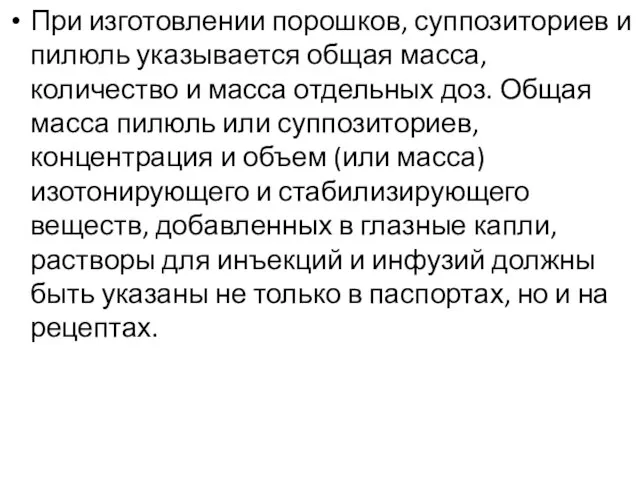 • При изготовлении порошков, суппозиториев и пилюль указывается общая масса, количество и масса отдельных доз. Общая масса пилюль или суппозиториев, концентрация и объем (или масса) изотонирующего и стабилизирующего веществ, добавленных в глазные капли, растворы для инъекций и инфузий должны быть указаны не только в паспортах, но и на рецептах.